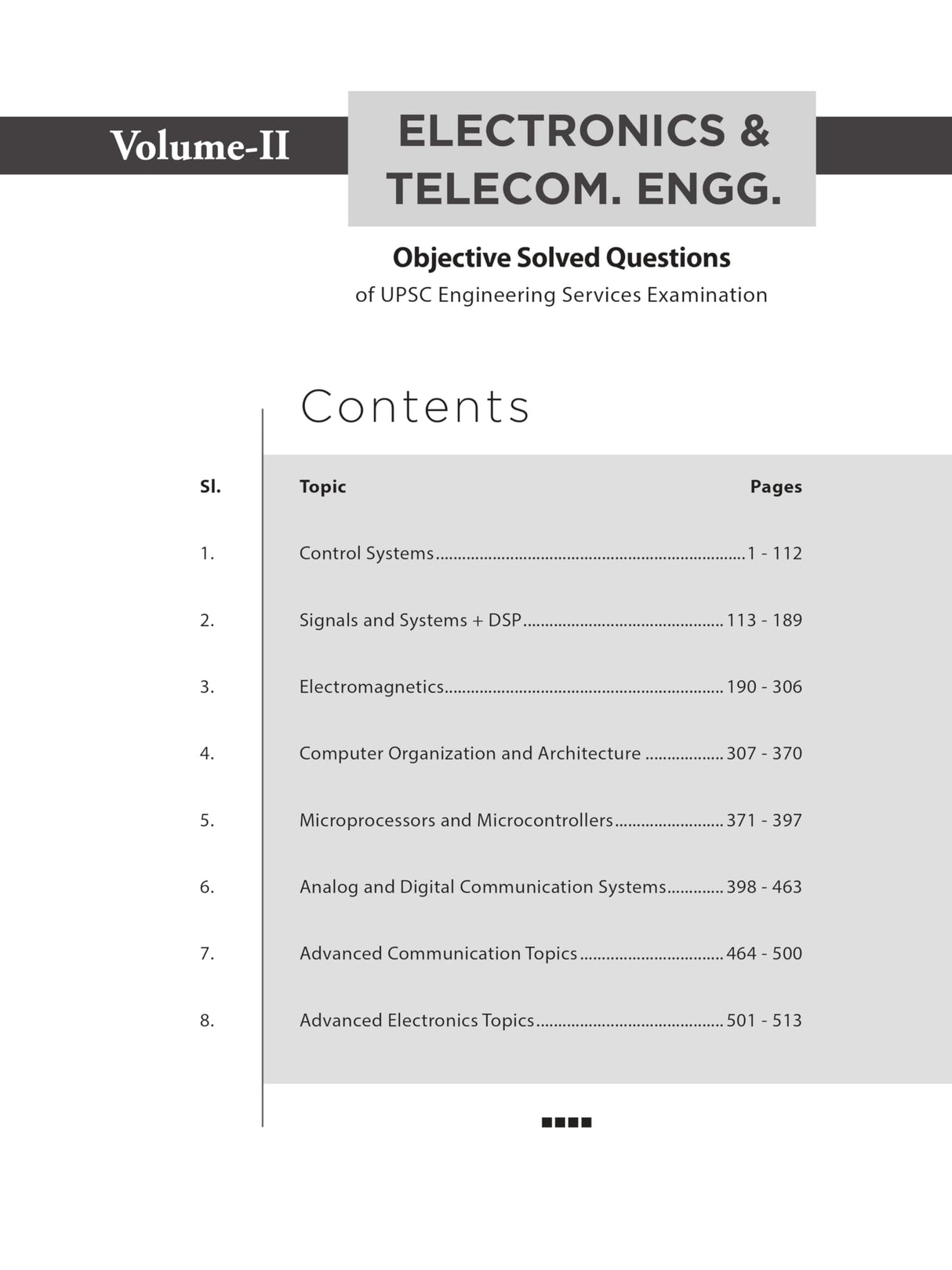 Volume-II

ELECTRONICS & TELECOM. ENGG.

Objective Solved Questions
of UPSC Engineering Services Examination

Contents

| Sl. | Topic | Pages |
|---|---|---|
| 1. | Control Systems | 1 - 112 |
| 2. | Signals and Systems + DSP | 113 - 189 |
| 3. | Electromagnetics | 190 - 306 |
| 4. | Computer Organization and Architecture | 307 - 370 |
| 5. | Microprocessors and Microcontrollers | 371 - 397 |
| 6. | Analog and Digital Communication Systems | 398 - 463 |
| 7. | Advanced Communication Topics | 464 - 500 |
| 8. | Advanced Electronics Topics | 501 - 513 |